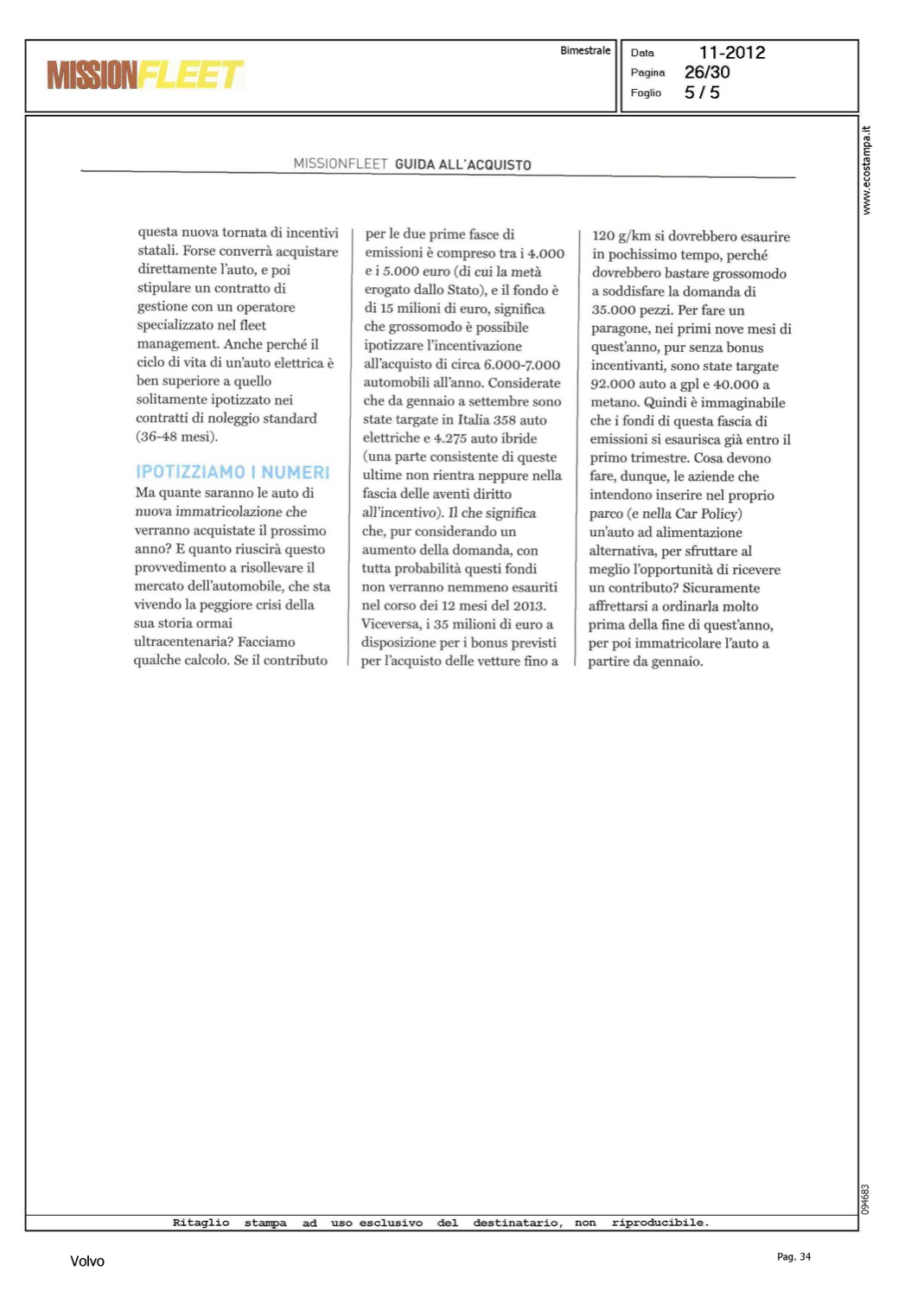 MISSIONFLEET

Bimestrale

Data 11-2012
Pagina 26/30
Foglio 5 / 5

www.ecostampa.it

MISSIONFLEET GUIDA ALL'ACQUISTO

questa nuova tornata di incentivi statali. Forse converrà acquistare direttamente l'auto, e poi stipulare un contratto di gestione con un operatore specializzato nel fleet management. Anche perché il ciclo di vita di un'auto elettrica è ben superiore a quello solitamente ipotizzato nei contratti di noleggio standard (36-48 mesi).

IPOTIZZIAMO I NUMERI
Ma quante saranno le auto di nuova immatricolazione che verranno acquistate il prossimo anno? E quanto riuscirà questo provvedimento a risollevare il mercato dell'automobile, che sta vivendo la peggiore crisi della sua storia ormai ultracentenaria? Facciamo qualche calcolo. Se il contributo per le due prime fasce di emissioni è compreso tra i 4.000 e i 5.000 euro (di cui la metà erogato dallo Stato), e il fondo è di 15 milioni di euro, significa che grossomodo è possibile ipotizzare l'incentivazione all'acquisto di circa 6.000-7.000 automobili all'anno. Considerate che da gennaio a settembre sono state targate in Italia 358 auto elettriche e 4.275 auto ibride (una parte consistente di queste ultime non rientra neppure nella fascia delle aventi diritto all'incentivo). Il che significa che, pur considerando un aumento della domanda, con tutta probabilità questi fondi non verranno nemmeno esauriti nel corso dei 12 mesi del 2013. Viceversa, i 35 milioni di euro a disposizione per i bonus previsti per l'acquisto delle vetture fino a 120 g/km si dovrebbero esaurire in pochissimo tempo, perché dovrebbero bastare grossomodo a soddisfare la domanda di 35.000 pezzi. Per fare un paragone, nei primi nove mesi di quest'anno, pur senza bonus incentivanti, sono state targate 92.000 auto a gpl e 40.000 a metano. Quindi è immaginabile che i fondi di questa fascia di emissioni si esaurisca già entro il primo trimestre. Cosa devono fare, dunque, le aziende che intendono inserire nel proprio parco (e nella Car Policy) un'auto ad alimentazione alternativa, per sfruttare al meglio l'opportunità di ricevere un contributo? Sicuramente affrettarsi a ordinarla molto prima della fine di quest'anno, per poi immatricolare l'auto a partire da gennaio.

094683

Ritaglio stampa ad uso esclusivo del destinatario, non riproducibile.

Volvo

Pag. 34